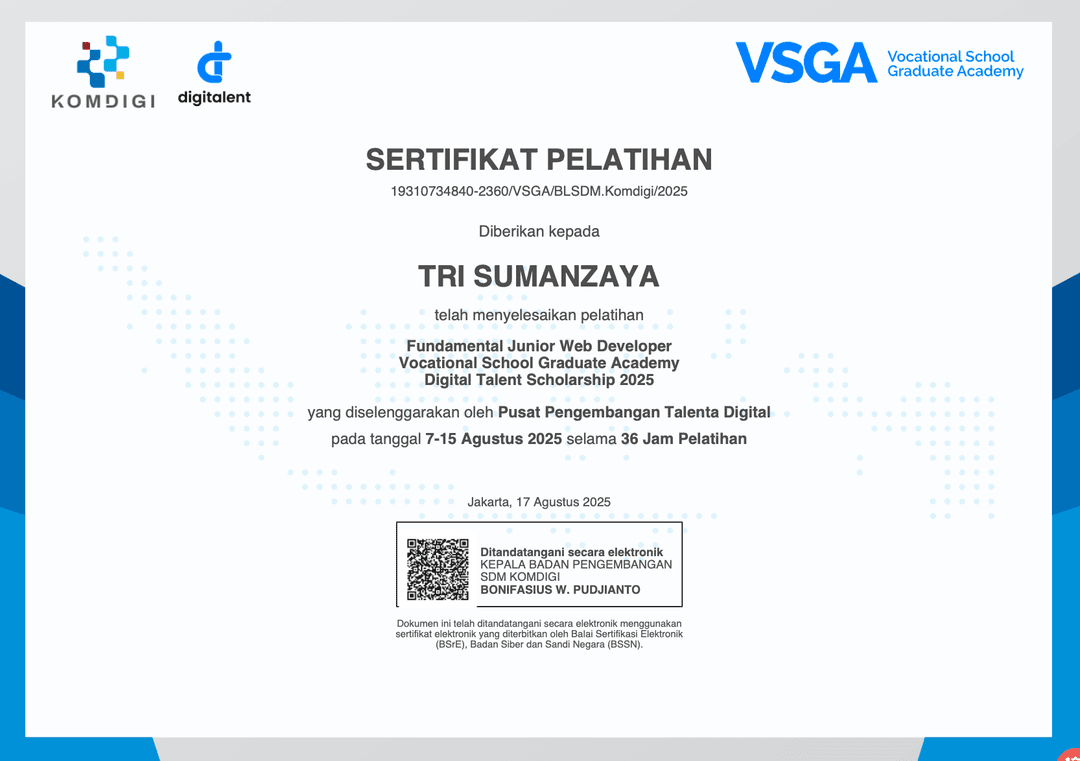 KOMDIGI

digitalent

VSGA Vocational School Graduate Academy

SERTIFIKAT PELATIHAN

19310734840-2360/VSGA/BLSDM.Komdigi/2025

Diberikan kepada

TRI SUMANZAYA

telah menyelesaikan pelatihan

Fundamental Junior Web Developer
Vocational School Graduate Academy
Digital Talent Scholarship 2025

yang diselenggarakan oleh Pusat Pengembangan Talenta Digital

pada tanggal 7-15 Agustus 2025 selama 36 Jam Pelatihan

Jakarta, 17 Agustus 2025

Ditandatangani secara elektronik
KEPALA BADAN PENGEMBANGAN
SDM KOMDIGI
BONIFASIUS W. PUDJIANTO

Dokumen ini telah ditandatangani secara elektronik menggunakan sertifikat elektronik yang diterbitkan oleh Balai Sertifikasi Elektronik (BSrE), Badan Siber dan Sandi Negara (BSSN).